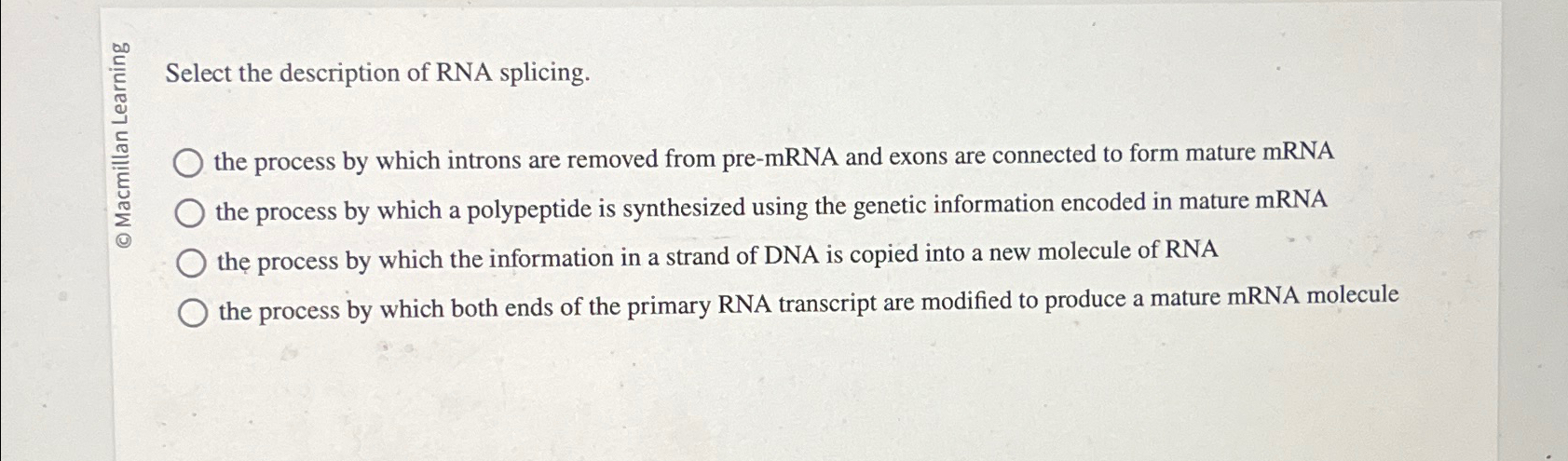 © Macmillan Learning

Select the description of RNA splicing.

the process by which introns are removed from pre-mRNA and exons are connected to form mature mRNA

the process by which a polypeptide is synthesized using the genetic information encoded in mature mRNA

the process by which the information in a strand of DNA is copied into a new molecule of RNA

the process by which both ends of the primary RNA transcript are modified to produce a mature mRNA molecule